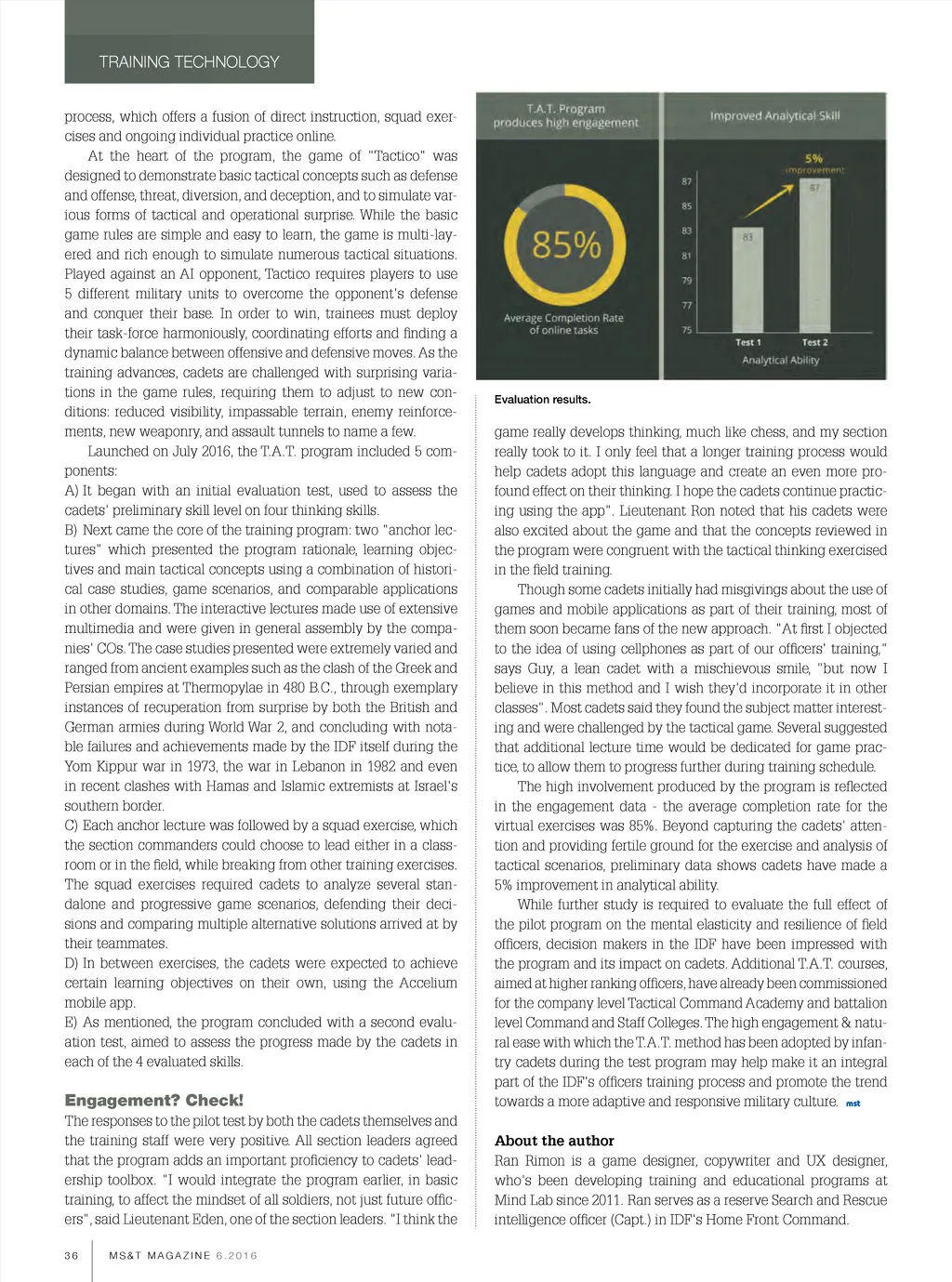 TRAINING TECHNOLOGY

process, which offers a fusion of direct instruction, squad exercises and ongoing individual practice online.

At the heart of the program, the game of "Tactico" was designed to demonstrate basic tactical concepts such as defense and offense, threat, diversion, and deception, and to simulate various forms of tactical and operational surprise. While the basic game rules are simple and easy to learn, the game is multi-layered and rich enough to simulate numerous tactical situations. Played against an AI opponent, Tactico requires players to use 5 different military units to overcome the opponent's defense and conquer their base. In order to win, trainees must deploy their task-force harmoniously, coordinating efforts and finding a dynamic balance between offensive and defensive moves. As the training advances, cadets are challenged with surprising variations in the game rules, requiring them to adjust to new conditions: reduced visibility, impassable terrain, enemy reinforcements, new weaponry, and assault tunnels to name a few.

Launched on July 2016, the T.A.T. program included 5 components:
A) It began with an initial evaluation test, used to assess the cadets' preliminary skill level on four thinking skills.
B) Next came the core of the training program: two "anchor lectures" which presented the program rationale, learning objectives and main tactical concepts using a combination of historical case studies, game scenarios, and comparable applications in other domains. The interactive lectures made use of extensive multimedia and were given in general assembly by the companies' COs. The case studies presented were extremely varied and ranged from ancient examples such as the clash of the Greek and Persian empires at Thermopylae in 480 B.C., through exemplary instances of recuperation from surprise by both the British and German armies during World War 2, and concluding with notable failures and achievements made by the IDF itself during the Yom Kippur war in 1973, the war in Lebanon in 1982 and even in recent clashes with Hamas and Islamic extremists at Israel's southern border.
C) Each anchor lecture was followed by a squad exercise, which the section commanders could choose to lead either in a classroom or in the field, while breaking from other training exercises. The squad exercises required cadets to analyze several standalone and progressive game scenarios, defending their decisions and comparing multiple alternative solutions arrived at by their teammates.
D) In between exercises, the cadets were expected to achieve certain learning objectives on their own, using the Accelium mobile app.
E) As mentioned, the program concluded with a second evaluation test, aimed to assess the progress made by the cadets in each of the 4 evaluated skills.

Engagement? Check!
The responses to the pilot test by both the cadets themselves and the training staff were very positive. All section leaders agreed that the program adds an important proficiency to cadets' leadership toolbox. "I would integrate the program earlier, in basic training, to affect the mindset of all soldiers, not just future officers", said Lieutenant Eden, one of the section leaders. "I think the

T.A.T. Program produces high engagement
85%
Average Completion Rate of online tasks

Improved Analytical Skill
5% improvement
87
85
83
81
79
77
75
83
87
Test 1
Test 2
Analytical Ability

Evaluation results.

game really develops thinking, much like chess, and my section really took to it. I only feel that a longer training process would help cadets adopt this language and create an even more profound effect on their thinking. I hope the cadets continue practicing using the app". Lieutenant Ron noted that his cadets were also excited about the game and that the concepts reviewed in the program were congruent with the tactical thinking exercised in the field training.

Though some cadets initially had misgivings about the use of games and mobile applications as part of their training, most of them soon became fans of the new approach. "At first I objected to the idea of using cellphones as part of our officers' training," says Guy, a lean cadet with a mischievous smile, "but now I believe in this method and I wish they'd incorporate it in other classes". Most cadets said they found the subject matter interesting and were challenged by the tactical game. Several suggested that additional lecture time would be dedicated for game practice, to allow them to progress further during training schedule.

The high involvement produced by the program is reflected in the engagement data - the average completion rate for the virtual exercises was 85%. Beyond capturing the cadets' attention and providing fertile ground for the exercise and analysis of tactical scenarios, preliminary data shows cadets have made a 5% improvement in analytical ability.

While further study is required to evaluate the full effect of the pilot program on the mental elasticity and resilience of field officers, decision makers in the IDF have been impressed with the program and its impact on cadets. Additional T.A.T. courses, aimed at higher ranking officers, have already been commissioned for the company level Tactical Command Academy and battalion level Command and Staff Colleges. The high engagement & natural ease with which the T.A.T. method has been adopted by infantry cadets during the test program may help make it an integral part of the IDF's officers training process and promote the trend towards a more adaptive and responsive military culture. mst

About the author
Ran Rimon is a game designer, copywriter and UX designer, who's been developing training and educational programs at Mind Lab since 2011. Ran serves as a reserve Search and Rescue intelligence officer (Capt.) in IDF's Home Front Command.

36 MS&T MAGAZINE 6.2016